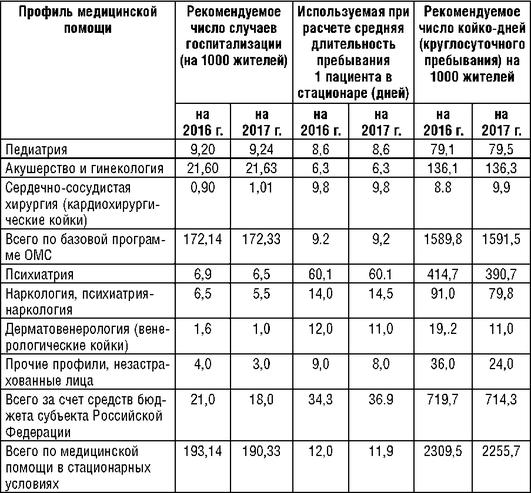 | Профиль медицинской помощи | Рекомендуемое число случаев госпитализации (на 1000 жителей) | | Используемая при расчете средняя длительность пребывания 1 пациента в стационаре (дней) | | Рекомендуемое число койко-дней (круглосуточного пребывания) на 1000 жителей | |
|---|---|---|---|---|---|---|
| | на 2016 г. | на 2017 г. | на 2016 г. | на 2017 г. | на 2016 г. | на 2017 г. |
| Педиатрия | 9,20 | 9,24 | 8,6 | 8,6 | 79,1 | 79,5 |
| Акушерство и гинекология | 21,60 | 21,63 | 6,3 | 6,3 | 136,1 | 136,3 |
| Сердечно-сосудистая хирургия (кардиохирургические койки) | 0,90 | 1,01 | 9,8 | 9,8 | 8.8 | 9,9 |
| Всего по базовой программе ОМС | 172,14 | 172,33 | 9.2 | 9,2 | 1589,8 | 1591,5 |
| Психиатрия | 6,9 | 6,5 | 60,1 | 60.1 | 414,7 | 390,7 |
| Наркология, психиатрия-наркология | 6,5 | 5,5 | 14,0 | 14,5 | 91,0 | 79,8 |
| Дерматовенерология (венерологические койки) | 1,6 | 1,0 | 12,0 | 11,0 | 19,.2 | 11,0 |
| Прочие профили, незастрахованные лица | 4,0 | 3,0 | 9,0 | 8,0 | 36,0 | 24,0 |
| Всего за счет средств бюджета субъекта Российской Федерации | 21,0 | 18,0 | 34,3 | 36.9 | 719,7 | 714,3 |
| Всего по медицинской помощи в стационарных условиях | 193,14 | 190,33 | 12,0 | 11,9 | 2309,5 | 2255,7 |